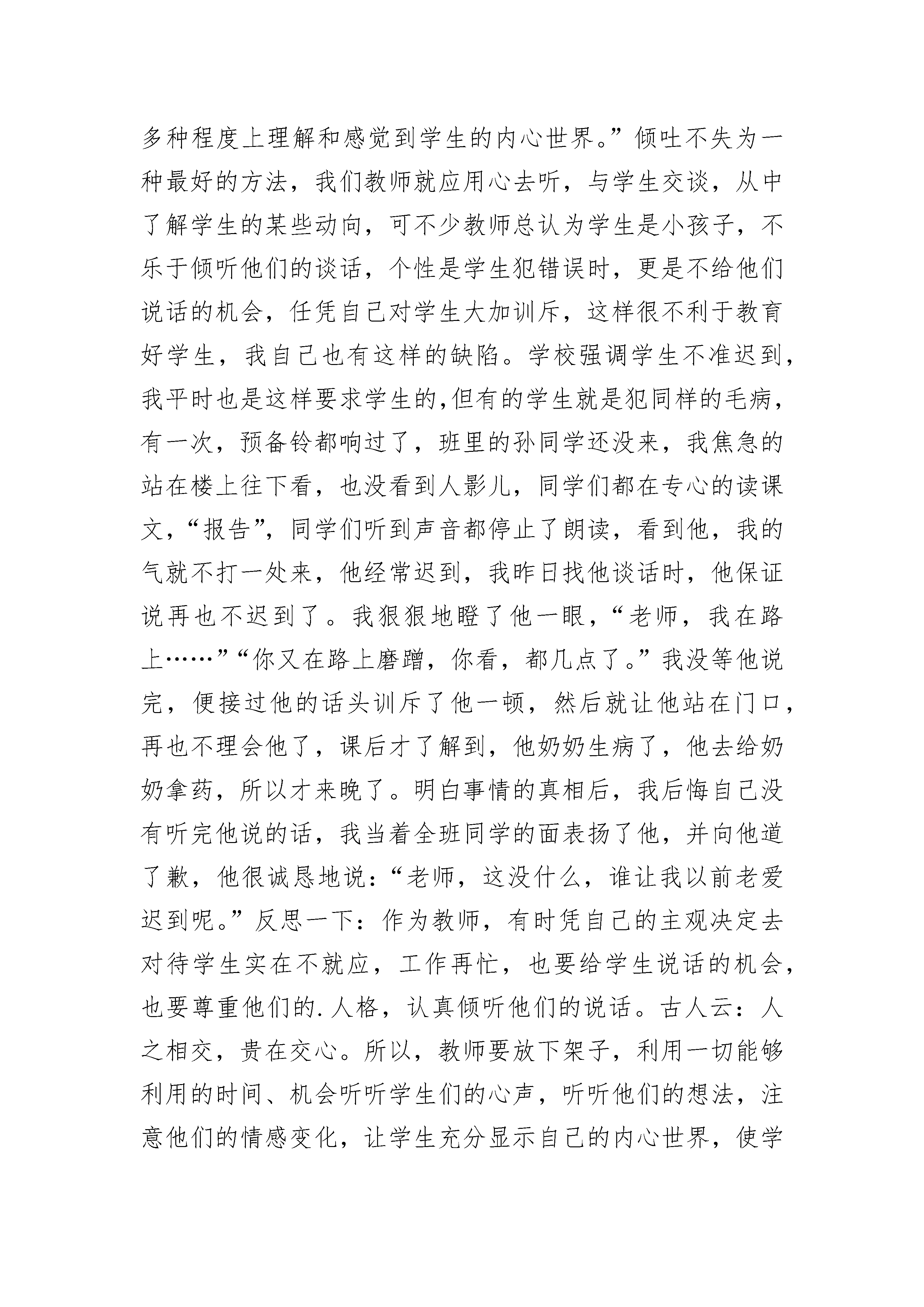 多种程度上理解和感觉到学生的内心世界。”倾吐不失为一种最好的方法，我们教师就应用心去听，与学生交谈，从中了解学生的某些动向，可不少教师总认为学生是小孩子，不乐于倾听他们的谈话，个性是学生犯错误时，更是不给他们说话的机会，任凭自己对学生大加训斥，这样很不利于教育好学生，我自己也有这样的缺陷。学校强调学生不准迟到，我平时也是这样要求学生的,但有的学生就是犯同样的毛病，有一次，预备铃都响过了，班里的孙同学还没来，我焦急的站在楼上往下看，也没看到人影儿，同学们都在专心的读课文，“报告”，同学们听到声音都停止了朗读，看到他，我的气就不打一处来，他经常迟到，我昨日找他谈话时，他保证说再也不迟到了。我狠狠地瞪了他一眼，“老师，我在路上……”“你又在路上磨蹭，你看，都几点了。”我没等他说完，便接过他的话头训斥了他一顿，然后就让他站在门口，再也不理会他了，课后才了解到，他奶奶生病了，他去给奶奶拿药，所以才来晚了。明白事情的真相后，我后悔自己没有听完他说的话，我当着全班同学的面表扬了他，并向他道了歉，他很诚恳地说：“老师，这没什么，谁让我以前老爱迟到呢。”反思一下：作为教师，有时凭自己的主观决定去对待学生实在不就应，工作再忙，也要给学生说话的机会，也要尊重他们的.人格，认真倾听他们的说话。古人云：人之相交，贵在交心。所以，教师要放下架子，利用一切能够利用的时间、机会听听学生们的心声，听听他们的想法，注意他们的情感变化，让学生充分显示自己的内心世界，使学